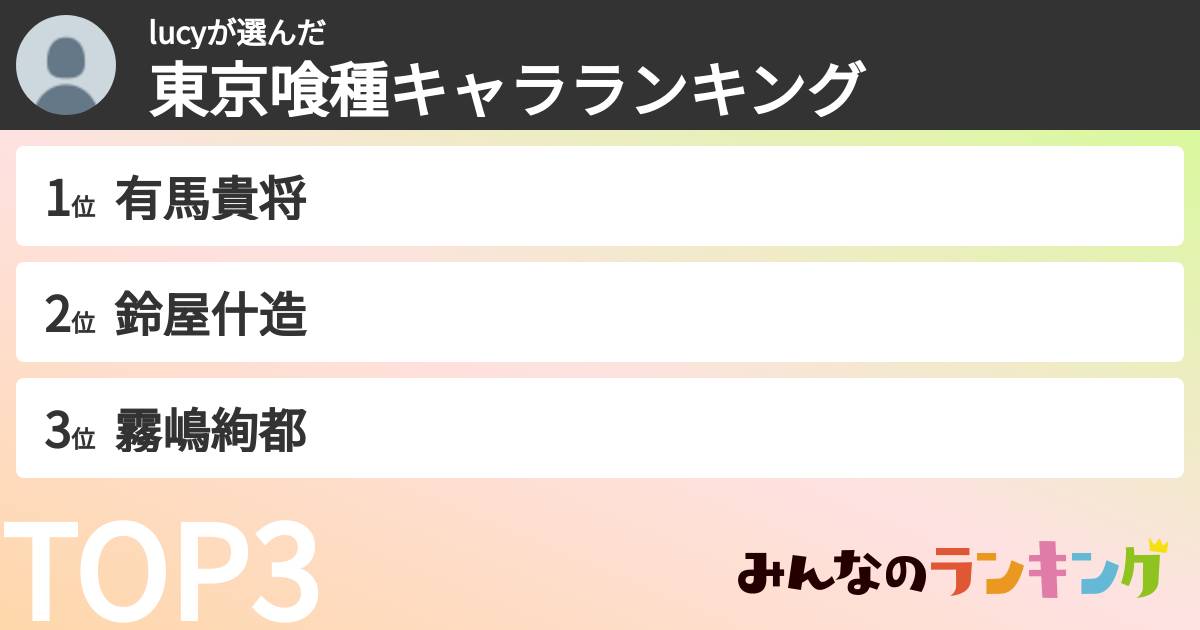 lucyが選んだ
東京喰種キャラランキング

1位 有馬貴将

2位 鈴屋什造

3位 霧嶋絢都

TOP3

みんなのランキング